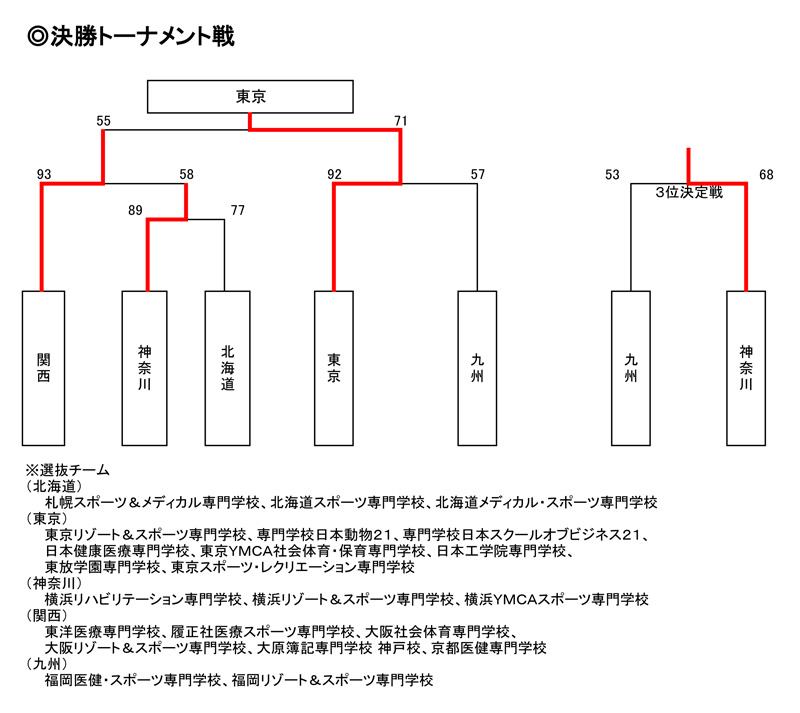 ◎決勝トーナメント戦

東京

55
71
93
58
92
57
53
68
3位決定戦
89
77

関西
神奈川
北海道
東京
九州
九州
神奈川

※選抜チーム
（北海道）
札幌スポーツ＆メディカル専門学校、北海道スポーツ専門学校、北海道メディカル・スポーツ専門学校
（東京）
東京リゾート＆スポーツ専門学校、専門学校日本動物21、専門学校日本スクールオブビジネス21、日本健康医療専門学校、東京YMCA社会体育・保育専門学校、日本工学院専門学校、東放学園専門学校、東京スポーツ・レクリエーション専門学校
（神奈川）
横浜リハビリテーション専門学校、横浜リゾート＆スポーツ専門学校、横浜YMCAスポーツ専門学校
（関西）
東洋医療専門学校、履正社医療スポーツ専門学校、大阪社会体育専門学校、大阪リゾート＆スポーツ専門学校、大原簿記専門学校 神戸校、京都医健専門学校
（九州）
福岡医健・スポーツ専門学校、福岡リゾート＆スポーツ専門学校